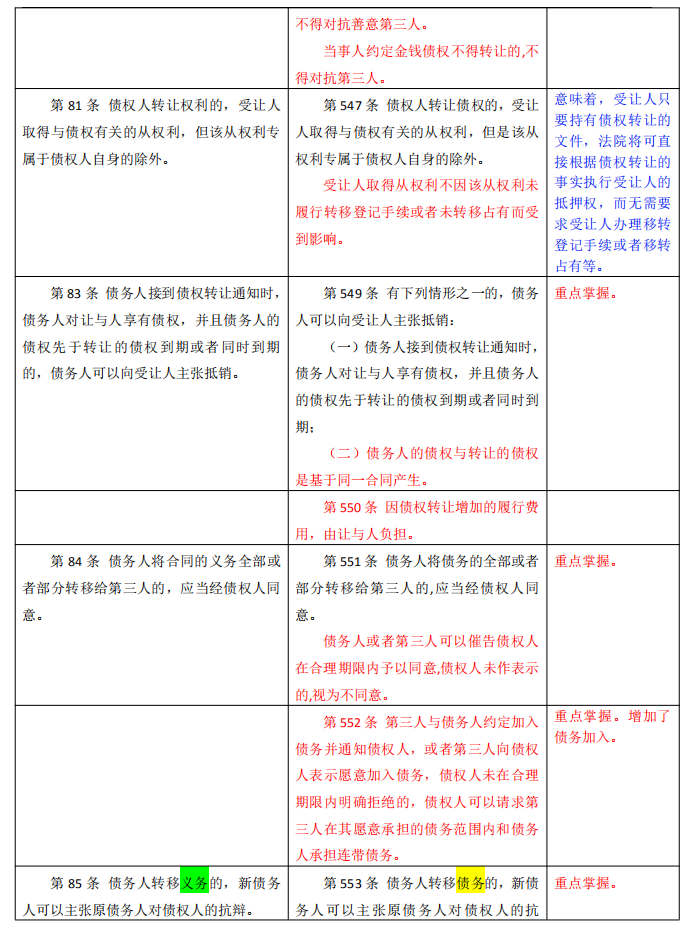 |  |  |  |
|---|---|---|
|  | 不得对抗善意第三人。<br>当事人约定金钱债权不得转让的,不得对抗第三人。 |  |
| 第 81 条 债权人转让权利的，受让人取得与债权有关的从权利，但该从权利专属于债权人自身的除外。 | 第 547 条 债权人转让债权的，受让人取得与债权有关的从权利，但是该从权利专属于债权人自身的除外。<br>受让人取得从权利不因该从权利未履行转移登记手续或者未转移占有而受到影响。 | 意味着，受让人只要持有债权转让的文件，法院将可直接根据债权转让的事实执行受让人的抵押权，而无需要求受让人办理移转登记手续或者移转占有等。 |
| 第 83 条 债务人接到债权转让通知时，债务人对让与人享有债权，并且债务人的债权先于转让的债权到期或者同时到期的，债务人可以向受让人主张抵销。 | 第 549 条 有下列情形之一的，债务人可以向受让人主张抵销：<br>（一）债务人接到债权转让通知时，债务人对让与人享有债权，并且债务人的债权先于转让的债权到期或者同时到期；<br>（二）债务人的债权与转让的债权是基于同一合同产生。 | 重点掌握。 |
|  | 第 550 条 因债权转让增加的履行费用，由让与人负担。 |  |
| 第 84 条 债务人将合同的义务全部或者部分转移给第三人的，应当经债权人同意。 | 第 551 条 债务人将债务的全部或者部分转移给第三人的,应当经债权人同意。<br>债务人或者第三人可以催告债权人在合理期限内予以同意,债权人未作表示的,视为不同意。 | 重点掌握。 |
|  | 第 552 条 第三人与债务人约定加入债务并通知债权人，或者第三人向债权人表示愿意加入债务，债权人未在合理期限内明确拒绝的，债权人可以请求第三人在其愿意承担的债务范围内和债务人承担连带债务。 | 重点掌握。增加了债务加入。 |
| 第 85 条 债务人转移义务的，新债务人可以主张原债务人对债权人的抗辩。 | 第 553 条 债务人转移债务的，新债务人可以主张原债务人对债权人的抗 | 重点掌握。 |